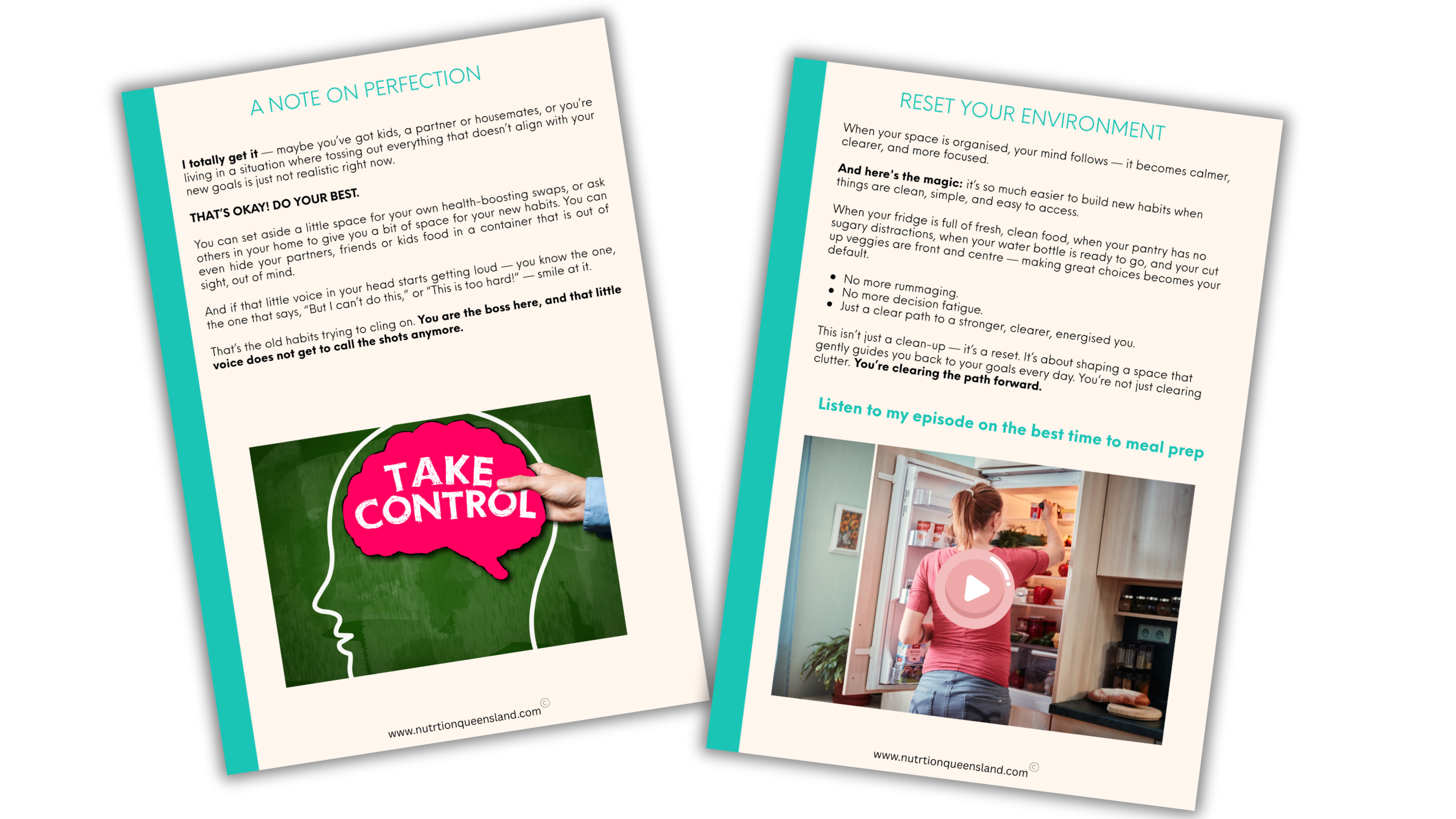 A NOTE ON PERFECTION

I totally get it — maybe you've got kids, a partner or housemates, or you're living in a situation where tossing out everything that doesn't align with your new goals is just not realistic right now.

THAT'S OKAY! DO YOUR BEST.

You can set aside a little space for your own health-boosting swaps, or ask others in your home to give you a bit of space for your new habits. You can even hide your partners, friends or kids food in a container that is out of sight, out of mind.

And if that little voice in your head starts getting loud — you know the one, the one that says, "But I can't do this," or "This is too hard!" — smile at it.

That's the old habits trying to cling on. You are the boss here, and that little voice does not get to call the shots anymore.

TAKE CONTROL

www.nutrtionqueensland.com ©

RESET YOUR ENVIRONMENT

When your space is organised, your mind follows — it becomes calmer, clearer, and more focused.

And here's the magic: it's so much easier to build new habits when things are clean, simple, and easy to access.

When your fridge is full of fresh, clean food, when your pantry has no sugary distractions, when your water bottle is ready to go, and your cut up veggies are front and centre — making great choices becomes your default.

• No more rummaging.
• No more decision fatigue.
• Just a clear path to a stronger, clearer, energised you.

This isn't just a clean-up — it's a reset. It's about shaping a space that gently guides you back to your goals every day. You're not just clearing clutter. You're clearing the path forward.

Listen to my episode on the best time to meal prep

www.nutrtionqueensland.com ©